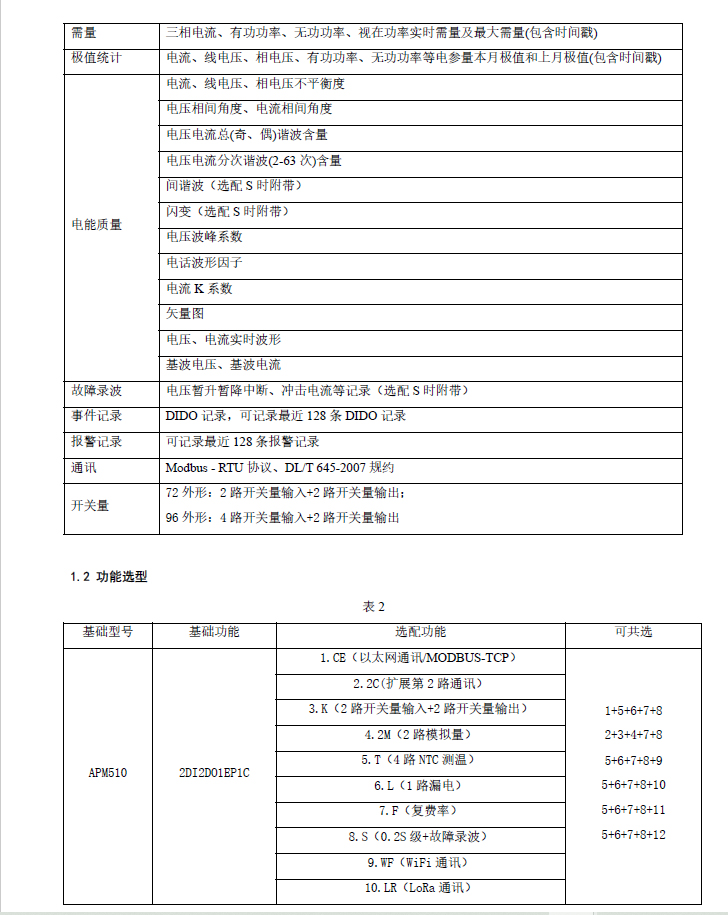 | 需量 | 三相电流、有功功率、无功功率、视在功率实时需量及最大需量(包含时间戳) |
|---|---|
| 极值统计 | 电流、线电压、相电压、有功功率、无功功率等电参量本月极值和上月极值(包含时间戳) |
| 电能质量 | 电流、线电压、相电压不平衡度 |
| | 电压相间角度、电流相间角度 |
| | 电压电流总(奇、偶)谐波含量 |
| | 电压电流分次谐波(2-63 次)含量 |
| | 间谐波（选配 S 时附带） |
| | 闪变（选配 S 时附带） |
| | 电压波峰系数 |
| | 电话波形因子 |
| | 电流 K 系数 |
| | 矢量图 |
| | 电压、电流实时波形 |
| | 基波电压、基波电流 |
| 故障录波 | 电压暂升暂降中断、冲击电流等记录（选配 S 时附带） |
| 事件记录 | DIDO 记录，可记录最近 128 条 DIDO 记录 |
| 报警记录 | 可记录最近 128 条报警记录 |
| 通讯 | Modbus - RTU 协议、DL/T 645-2007 规约 |
| 开关量 | 72 外形：2 路开关量输入+2 路开关量输出；<br>96 外形：4 路开关量输入+2 路开关量输出 |

1.2 功能选型

表 2

| 基础型号 | 基础功能 | 选配功能 | 可共选 |
|---|---|---|---|
| APM510 | 2DI2DO1EP1C | 1.CE（以太网通讯/MODBUS-TCP） | 1+5+6+7+8<br>2+3+4+7+8<br>5+6+7+8+9<br>5+6+7+8+10<br>5+6+7+8+11<br>5+6+7+8+12 |
| | | 2.2C(扩展第 2 路通讯) | |
| | | 3.K（2 路开关量输入+2 路开关量输出） | |
| | | 4.2M（2 路模拟量） | |
| | | 5.T（4 路 NTC 测温） | |
| | | 6.L（1 路漏电） | |
| | | 7.F（复费率） | |
| | | 8.S（0.2S 级+故障录波） | |
| | | 9.WF（WiFi 通讯） | |
| | | 10.LR（LoRa 通讯） | |